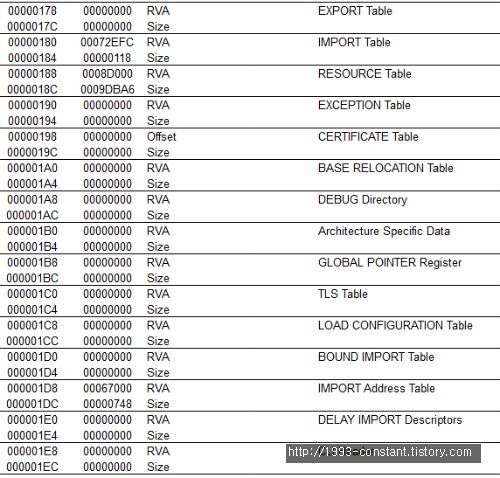 | | | | |
|---|---|---|---|
| 00000178 | 00000000 | RVA | EXPORT Table |
| 0000017C | 00000000 | Size | |
| 00000180 | 00072EFC | RVA | IMPORT Table |
| 00000184 | 00000118 | Size | |
| 00000188 | 0008D000 | RVA | RESOURCE Table |
| 0000018C | 0009DBA6 | Size | |
| 00000190 | 00000000 | RVA | EXCEPTION Table |
| 00000194 | 00000000 | Size | |
| 00000198 | 00000000 | Offset | CERTIFICATE Table |
| 0000019C | 00000000 | Size | |
| 000001A0 | 00000000 | RVA | BASE RELOCATION Table |
| 000001A4 | 00000000 | Size | |
| 000001A8 | 00000000 | RVA | DEBUG Directory |
| 000001AC | 00000000 | Size | |
| 000001B0 | 00000000 | RVA | Architecture Specific Data |
| 000001B4 | 00000000 | Size | |
| 000001B8 | 00000000 | RVA | GLOBAL POINTER Register |
| 000001BC | 00000000 | Size | |
| 000001C0 | 00000000 | RVA | TLS Table |
| 000001C4 | 00000000 | Size | |
| 000001C8 | 00000000 | RVA | LOAD CONFIGURATION Table |
| 000001CC | 00000000 | Size | |
| 000001D0 | 00000000 | RVA | BOUND IMPORT Table |
| 000001D4 | 00000000 | Size | |
| 000001D8 | 00067000 | RVA | IMPORT Address Table |
| 000001DC | 00000748 | Size | |
| 000001E0 | 00000000 | RVA | DELAY IMPORT Descriptors |
| 000001E4 | 00000000 | Size | |
| 000001E8 | 00000000 | RVA | |
| 000001EC | 00000000 | Size | |

http://1993-constant.tistory.com